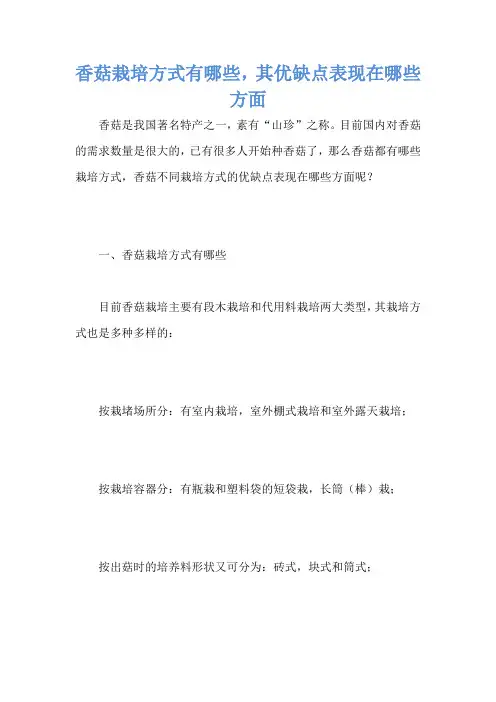 香菇栽培方式有哪些，其优缺点表现在哪些方面

香菇是我国著名特产之一，素有“山珍”之称。目前国内对香菇的需求数量是很大的，已有很多人开始种香菇了，那么香菇都有哪些栽培方式，香菇不同栽培方式的优缺点表现在哪些方面呢？

一、香菇栽培方式有哪些

目前香菇栽培主要有段木栽培和代用料栽培两大类型，其栽培方式也是多种多样的：

按栽堵场所分：有室内栽培，室外棚式栽培和室外露天栽培；

按栽培容器分：有瓶栽和塑料袋的短袋栽，长筒（棒）栽；

按出菇时的培养料形状又可分为：砖式，块式和筒式；